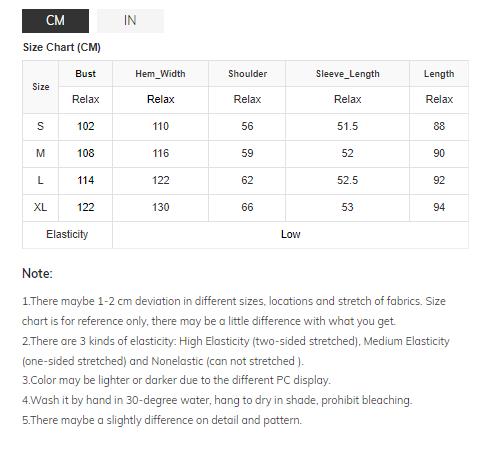 CM IN

Size Chart (CM)

| Size | Bust | Hem_Width | Shoulder | Sleeve_Length | Length |
|---|---|---|---|---|---|
| | Relax | Relax | Relax | Relax | Relax |
| S | 102 | 110 | 56 | 51.5 | 88 |
| M | 108 | 116 | 59 | 52 | 90 |
| L | 114 | 122 | 62 | 52.5 | 92 |
| XL | 122 | 130 | 66 | 53 | 94 |
| Elasticity | Low | | | | |

Note:

1.There maybe 1-2 cm deviation in different sizes, locations and stretch of fabrics. Size chart is for reference only, there may be a little difference with what you get.
2.There are 3 kinds of elasticity: High Elasticity (two-sided stretched), Medium Elasticity (one-sided stretched) and Nonelastic (can not stretched ).
3.Color may be lighter or darker due to the different PC display.
4.Wash it by hand in 30-degree water, hang to dry in shade, prohibit bleaching.
5.There maybe a slightly difference on detail and pattern.